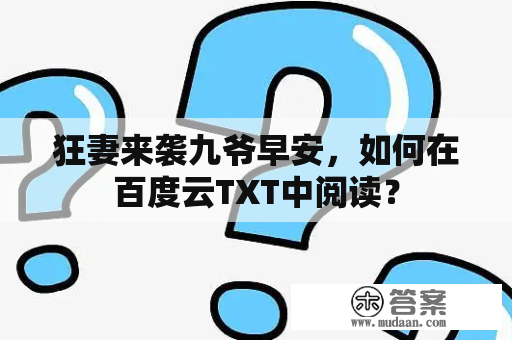 狂妻来袭九爷早安，如何在百度云TXT中阅读？

木 答案
www.mudaan.com